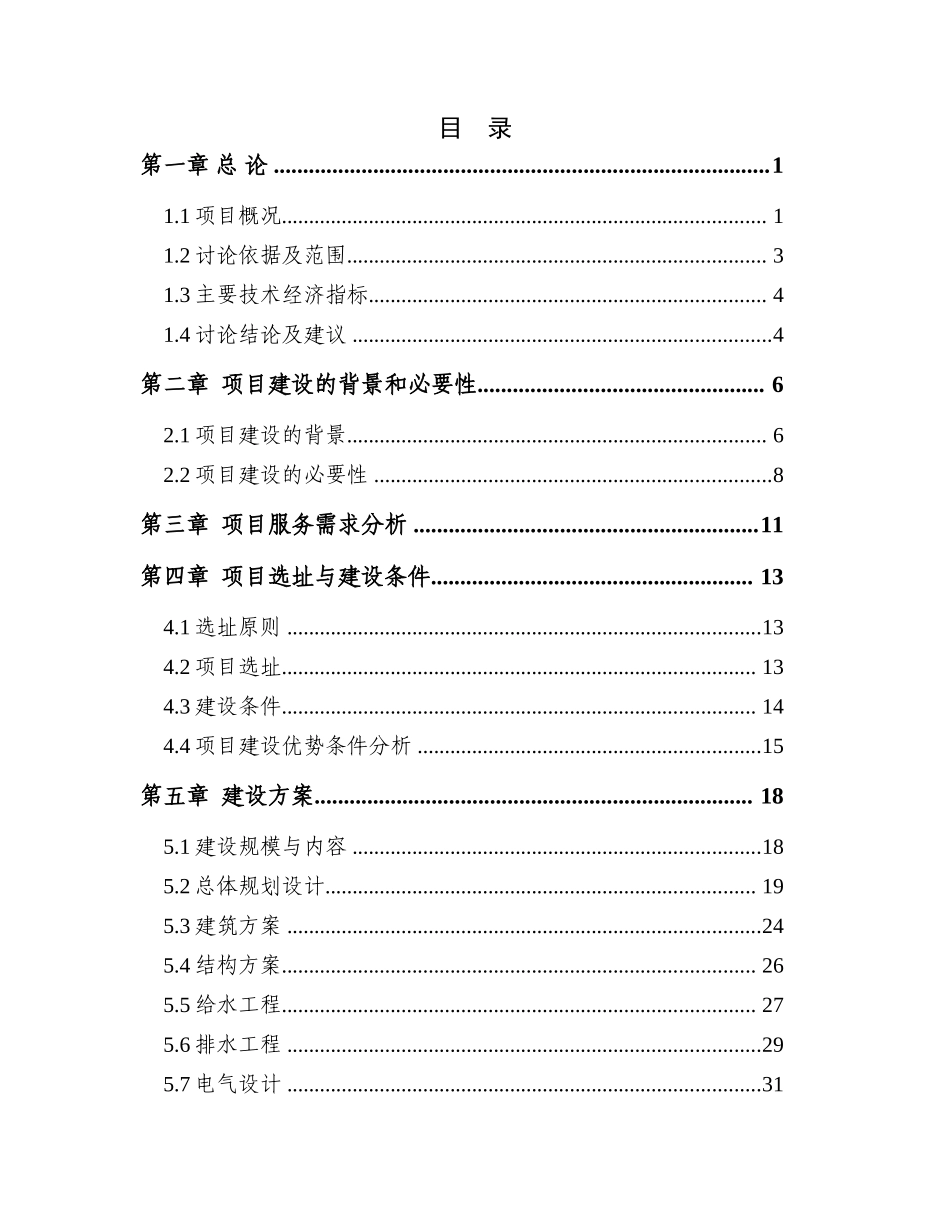 目 录

第一章 总 论 1

1.1项目概况 1

1.2讨论依据及范围 3

1.3主要技术经济指标 4

1.4讨论结论及建议 4

第二章 项目建设的背景和必要性 6

2.1项目建设的背景 6

2.2项目建设的必要性 8

第三章 项目服务需求分析 11

第四章 项目选址与建设条件 13

4.1选址原则 13

4.2项目选址 13

4.3建设条件 14

4.4项目建设优势条件分析 15

第五章 建设方案 18

5.1建设规模与内容 18

5.2总体规划设计 19

5.3建筑方案 24

5.4结构方案 26

5.5给水工程 27

5.6排水工程 29

5.7电气设计 31